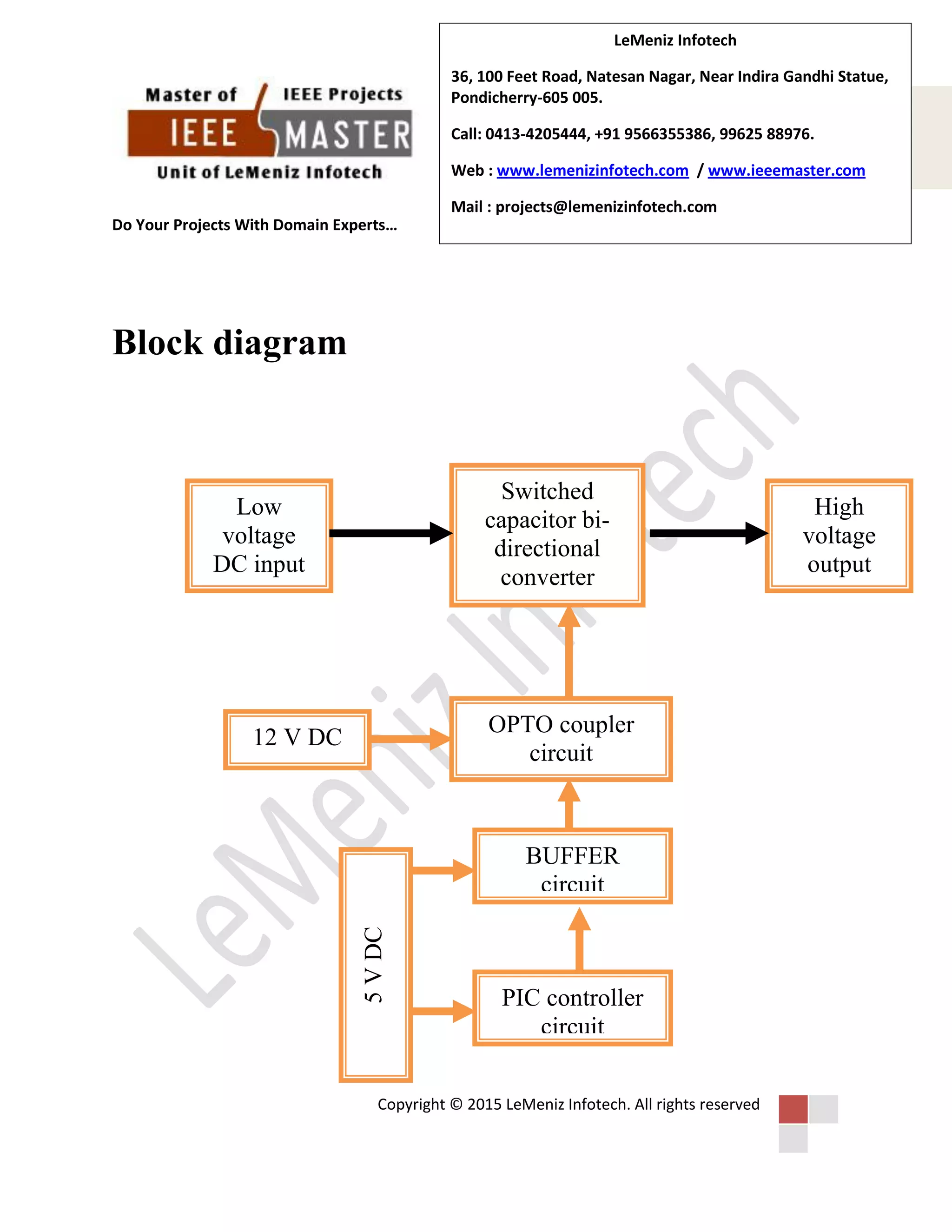 Master of IEEE Projects
IEEE MASTER
Unit of LeMeniz Infotech

Do Your Projects With Domain Experts…

LeMeniz Infotech

36, 100 Feet Road, Natesan Nagar, Near Indira Gandhi Statue, Pondicherry-605 005.

Call: 0413-4205444, +91 9566355386, 99625 88976.

Web : www.lemenizinfotech.com / www.ieeemaster.com

Mail : projects@lemenizinfotech.com

Block diagram

LeMeniz Infotech

Low voltage DC input

Switched capacitor bi-directional converter

High voltage output

12 V DC

OPTO coupler circuit

BUFFER circuit

5 V DC

PIC controller circuit

Copyright © 2015 LeMeniz Infotech. All rights reserved